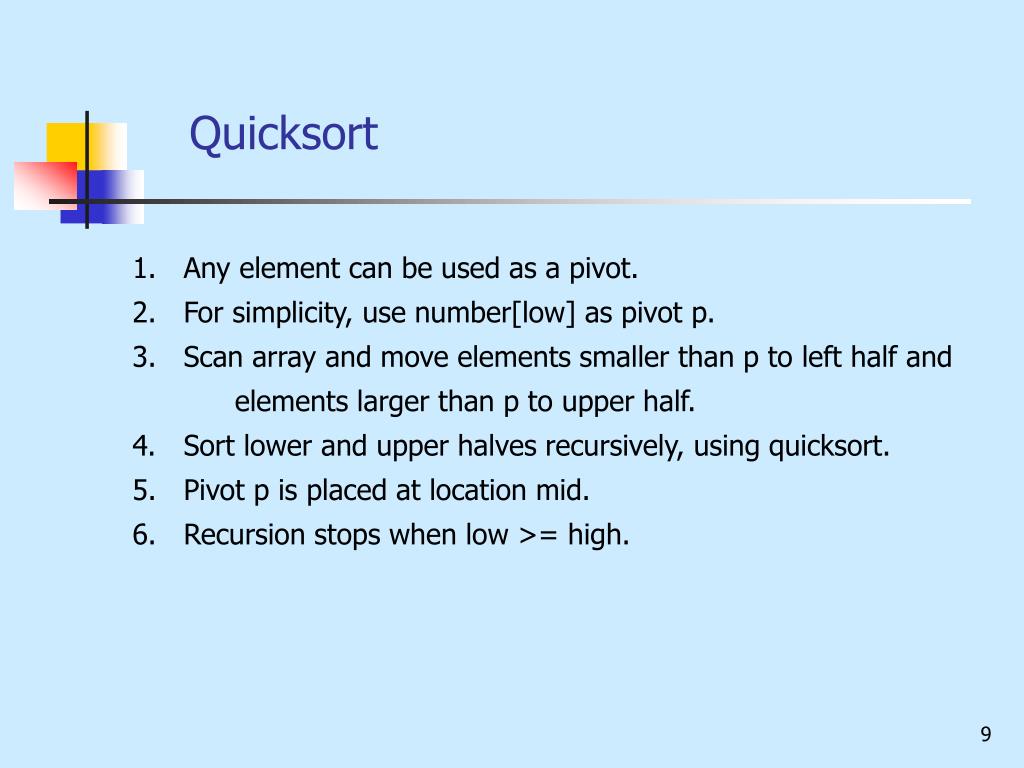 Quicksort

1. Any element can be used as a pivot.
2. For simplicity, use number[low] as pivot p.
3. Scan array and move elements smaller than p to left half and elements larger than p to upper half.
4. Sort lower and upper halves recursively, using quicksort.
5. Pivot p is placed at location mid.
6. Recursion stops when low >= high.

9